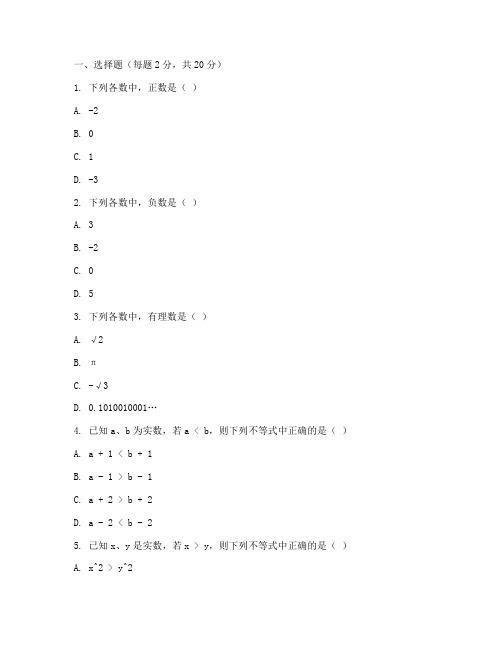 一、选择题（每题 2 分，共 20 分）

1. 下列各数中，正数是（ ）

A. -2

B. 0

C. 1

D. -3

2. 下列各数中，负数是（ ）

A. 3

B. -2

C. 0

D. 5

3. 下列各数中，有理数是（ ）

A. √2

B. π

C. -√3

D. 0.1010010001…

4. 已知 a、b 为实数，若 a < b，则下列不等式中正确的是（ ）

A. a + 1 < b + 1

B. a - 1 > b - 1

C. a + 2 > b + 2

D. a - 2 < b - 2

5. 已知 x、y 是实数，若 x > y，则下列不等式中正确的是（ ）

A. x^2 > y^2